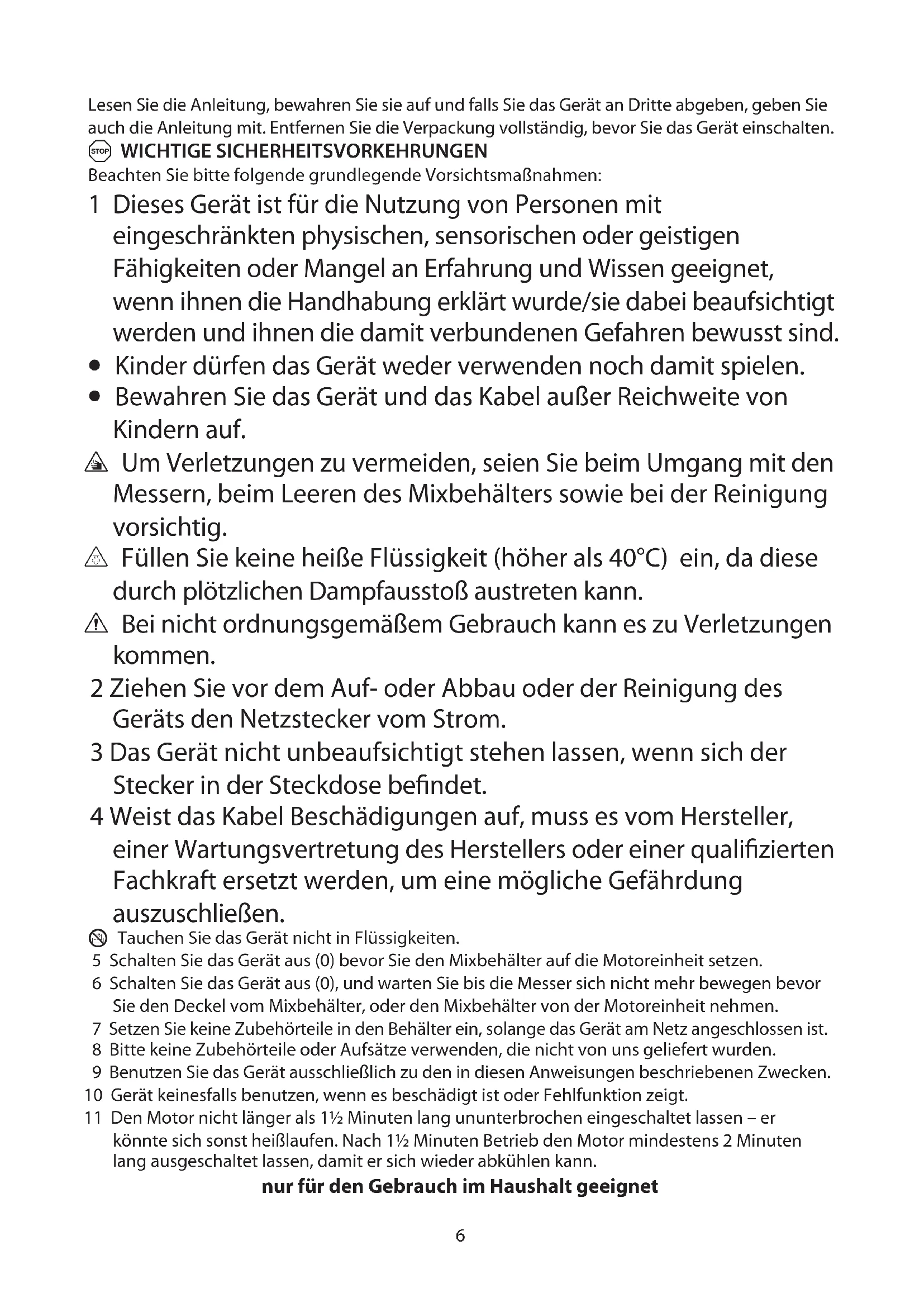 Lesen Sie die Anleitung, bewahren Sie sie auf und falls Sie das Gerät an Dritte abgeben, geben Sie auch die Anleitung mit. Entfernen Sie die Verpackung vollständig, bevor Sie das Gerät einschalten.

STOP WICHTIGE SICHERHEITSVORKEHRUNGEN

Beachten Sie bitte folgende grundlegende Vorsichtsmaßnahmen:

1 Dieses Gerät ist für die Nutzung von Personen mit eingeschränkten physischen, sensorischen oder geistigen Fähigkeiten oder Mangel an Erfahrung und Wissen geeignet, wenn ihnen die Handhabung erklärt wurde/sie dabei beaufsichtigt werden und ihnen die damit verbundenen Gefahren bewusst sind.

• Kinder dürfen das Gerät weder verwenden noch damit spielen.

• Bewahren Sie das Gerät und das Kabel außer Reichweite von Kindern auf.

Um Verletzungen zu vermeiden, seien Sie beim Umgang mit den Messern, beim Leeren des Mixbehälters sowie bei der Reinigung vorsichtig.

Füllen Sie keine heiße Flüssigkeit (höher als 40°C) ein, da diese durch plötzlichen Dampfausstoß austreten kann.

Bei nicht ordnungsgemäßem Gebrauch kann es zu Verletzungen kommen.

2 Ziehen Sie vor dem Auf- oder Abbau oder der Reinigung des Geräts den Netzstecker vom Strom.

3 Das Gerät nicht unbeaufsichtigt stehen lassen, wenn sich der Stecker in der Steckdose befindet.

4 Weist das Kabel Beschädigungen auf, muss es vom Hersteller, einer Wartungsvertretung des Herstellers oder einer qualifizierten Fachkraft ersetzt werden, um eine mögliche Gefährdung auszuschließen.

Tauchen Sie das Gerät nicht in Flüssigkeiten.

5 Schalten Sie das Gerät aus (0) bevor Sie den Mixbehälter auf die Motoreinheit setzen.

6 Schalten Sie das Gerät aus (0), und warten Sie bis die Messer sich nicht mehr bewegen bevor Sie den Deckel vom Mixbehälter, oder den Mixbehälter von der Motoreinheit nehmen.

7 Setzen Sie keine Zubehörteile in den Behälter ein, solange das Gerät am Netz angeschlossen ist.

8 Bitte keine Zubehörteile oder Aufsätze verwenden, die nicht von uns geliefert wurden.

9 Benutzen Sie das Gerät ausschließlich zu den in diesen Anweisungen beschriebenen Zwecken.

10 Gerät keinesfalls benutzen, wenn es beschädigt ist oder Fehlfunktion zeigt.

11 Den Motor nicht länger als 1½ Minuten lang ununterbrochen eingeschaltet lassen – er könnte sich sonst heißlaufen. Nach 1½ Minuten Betrieb den Motor mindestens 2 Minuten lang ausgeschaltet lassen, damit er sich wieder abkühlen kann.

nur für den Gebrauch im Haushalt geeignet

6